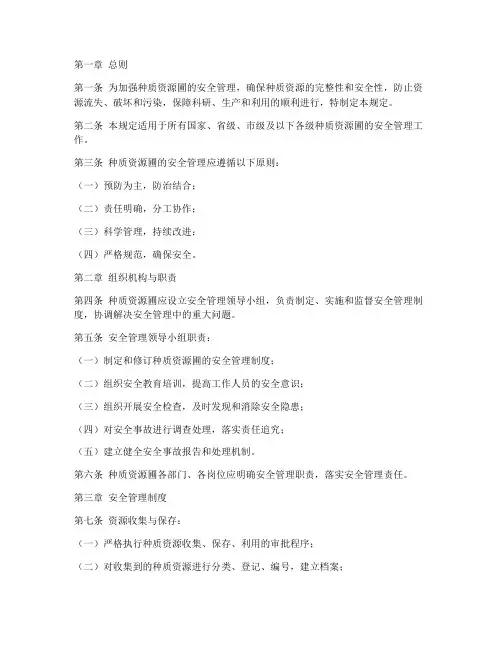 第一章 总则

第一条 为加强种质资源圃的安全管理，确保种质资源的完整性和安全性，防止资源流失、破坏和污染，保障科研、生产和利用的顺利进行，特制定本规定。

第二条 本规定适用于所有国家、省级、市级及以下各级种质资源圃的安全管理工作。

第三条 种质资源圃的安全管理应遵循以下原则：

（一）预防为主，防治结合；

（二）责任明确，分工协作；

（三）科学管理，持续改进；

（四）严格规范，确保安全。

第二章 组织机构与职责

第四条 种质资源圃应设立安全管理领导小组，负责制定、实施和监督安全管理制度，协调解决安全管理中的重大问题。

第五条 安全管理领导小组职责：

（一）制定和修订种质资源圃的安全管理制度；

（二）组织安全教育培训，提高工作人员的安全意识；

（三）组织开展安全检查，及时发现和消除安全隐患；

（四）对安全事故进行调查处理，落实责任追究；

（五）建立健全安全事故报告和处理机制。

第六条 种质资源圃各部门、各岗位应明确安全管理职责，落实安全管理责任。

第三章 安全管理制度

第七条 资源收集与保存：

（一）严格执行种质资源收集、保存、利用的审批程序；

（二）对收集到的种质资源进行分类、登记、编号，建立档案；